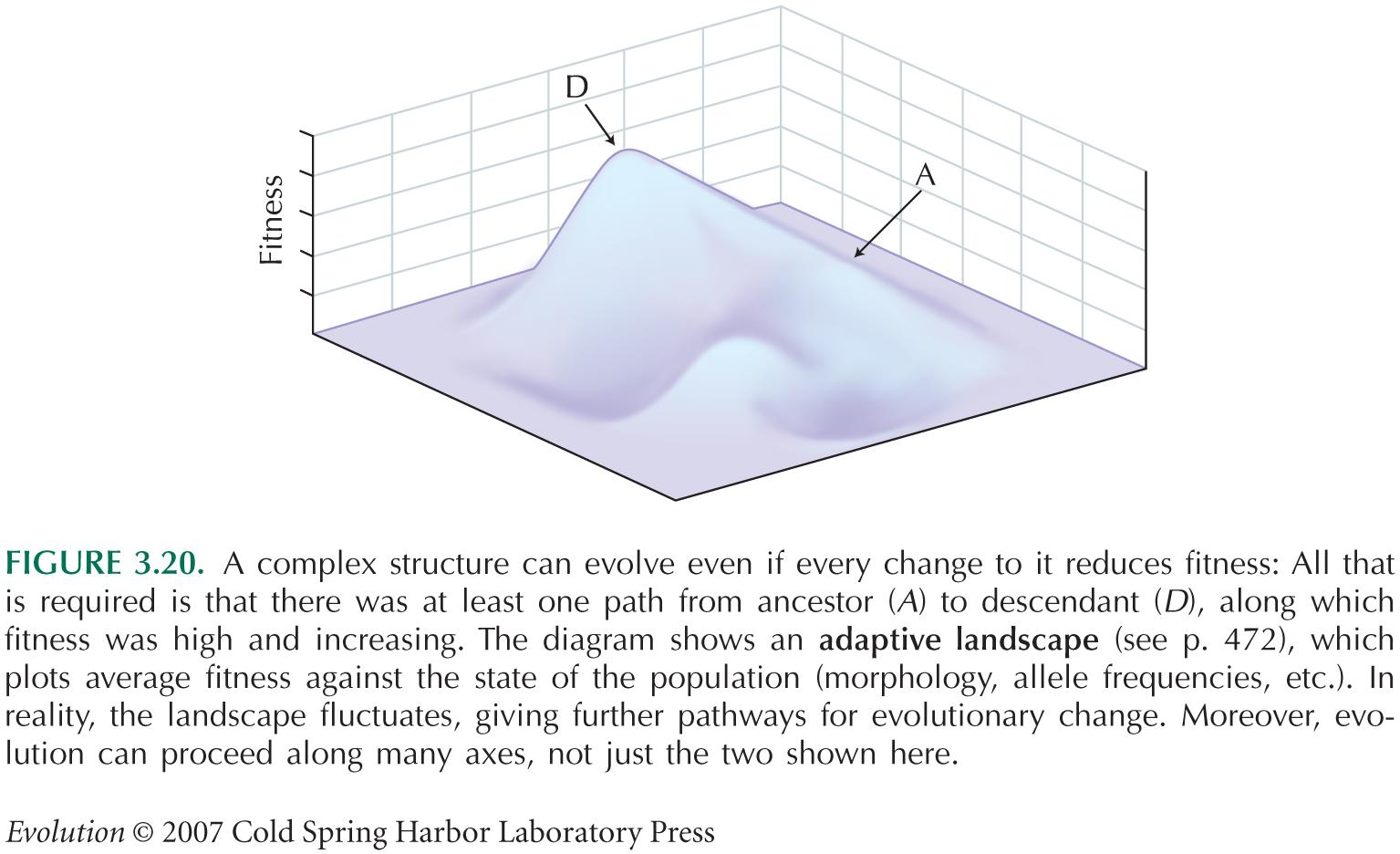 D

A

Fitness

FIGURE 3.20. A complex structure can evolve even if every change to it reduces fitness: All that is required is that there was at least one path from ancestor (A) to descendant (D), along which fitness was high and increasing. The diagram shows an adaptive landscape (see p. 472), which plots average fitness against the state of the population (morphology, allele frequencies, etc.). In reality, the landscape fluctuates, giving further pathways for evolutionary change. Moreover, evolution can proceed along many axes, not just the two shown here.

Evolution © 2007 Cold Spring Harbor Laboratory Press